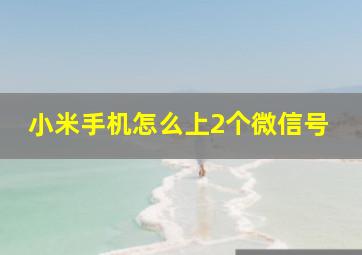 小米手机怎么上2个微信号